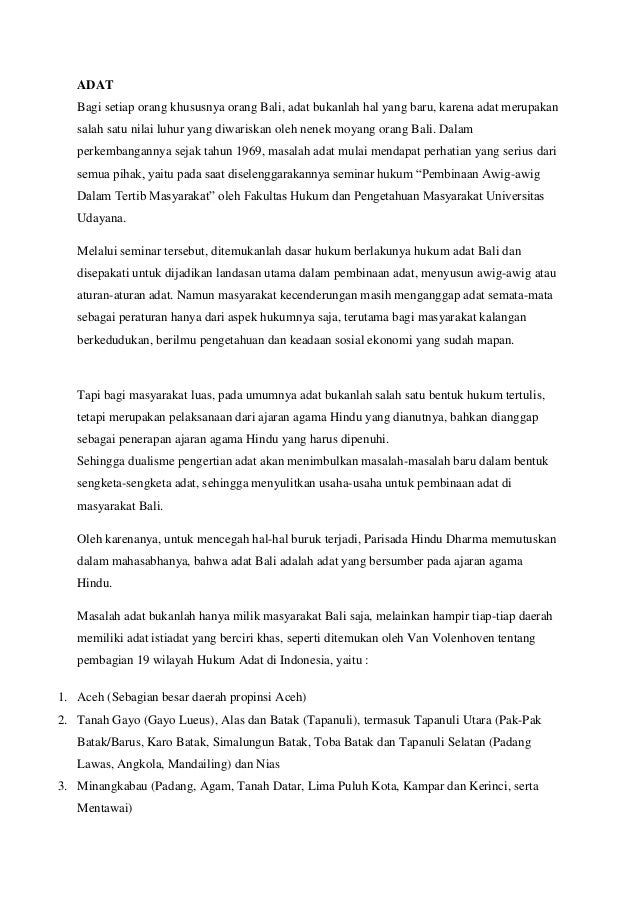 ADAT

Bagi setiap orang khususnya orang Bali, adat bukanlah hal yang baru, karena adat merupakan salah satu nilai luhur yang diwariskan oleh nenek moyang orang Bali. Dalam perkembangannya sejak tahun 1969, masalah adat mulai mendapat perhatian yang serius dari semua pihak, yaitu pada saat diselenggarakannya seminar hukum “Pembinaan Awig-awig Dalam Tertib Masyarakat” oleh Fakultas Hukum dan Pengetahuan Masyarakat Universitas Udayana.

Melalui seminar tersebut, ditemukanlah dasar hukum berlakunya hukum adat Bali dan disepakati untuk dijadikan landasan utama dalam pembinaan adat, menyusun awig-awig atau aturan-aturan adat. Namun masyarakat kecenderungan masih menganggap adat semata-mata sebagai peraturan hanya dari aspek hukumnya saja, terutama bagi masyarakat kalangan berkedudukan, berilmu pengetahuan dan keadaan sosial ekonomi yang sudah mapan.

Tapi bagi masyarakat luas, pada umumnya adat bukanlah salah satu bentuk hukum tertulis, tetapi merupakan pelaksanaan dari ajaran agama Hindu yang dianutnya, bahkan dianggap sebagai penerapan ajaran agama Hindu yang harus dipenuhi.
Sehingga dualisme pengertian adat akan menimbulkan masalah-masalah baru dalam bentuk sengketa-sengketa adat, sehingga menyulitkan usaha-usaha untuk pembinaan adat di masyarakat Bali.

Oleh karenanya, untuk mencegah hal-hal buruk terjadi, Parisada Hindu Dharma memutuskan dalam mahasabhanya, bahwa adat Bali adalah adat yang bersumber pada ajaran agama Hindu.

Masalah adat bukanlah hanya milik masyarakat Bali saja, melainkan hampir tiap-tiap daerah memiliki adat istiadat yang berciri khas, seperti ditemukan oleh Van Volenhoven tentang pembagian 19 wilayah Hukum Adat di Indonesia, yaitu :

1. Aceh (Sebagian besar daerah propinsi Aceh)
2. Tanah Gayo (Gayo Lueus), Alas dan Batak (Tapanuli), termasuk Tapanuli Utara (Pak-Pak Batak/Barus, Karo Batak, Simalungun Batak, Toba Batak dan Tapanuli Selatan (Padang Lawas, Angkola, Mandailing) dan Nias
3. Minangkabau (Padang, Agam, Tanah Datar, Lima Puluh Kota, Kampar dan Kerinci, serta Mentawai)